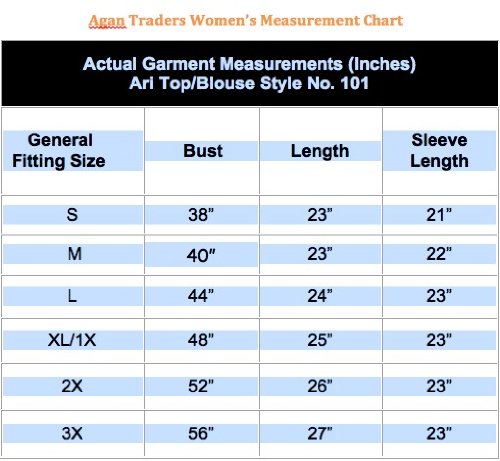 Agan Traders Women's Measurement Chart

Actual Garment Measurements (Inches)
Ari Top/Blouse Style No. 101

| General Fitting Size | Bust | Length | Sleeve Length |
|---|---|---|---|
| S | 38" | 23" | 21" |
| M | 40" | 23" | 22" |
| L | 44" | 24" | 23" |
| XL/1X | 48" | 25" | 23" |
| 2X | 52" | 26" | 23" |
| 3X | 56" | 27" | 23" |